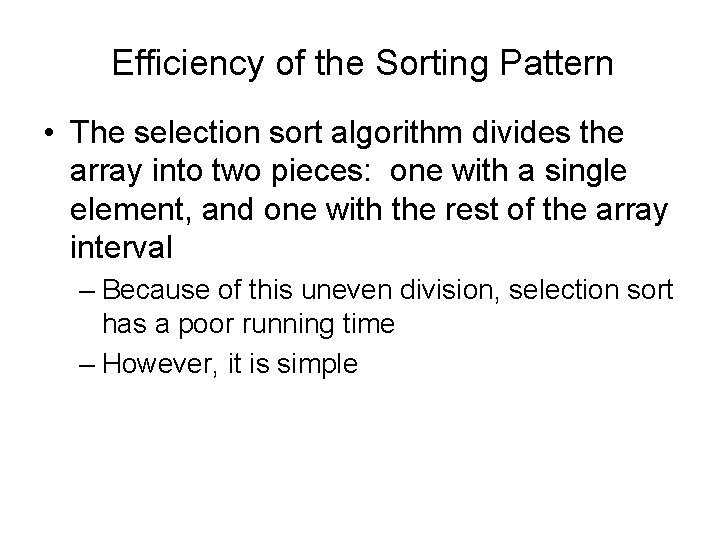 Efficiency of the Sorting Pattern

• The selection sort algorithm divides the array into two pieces:  one with a single element, and one with the rest of the array interval

– Because of this uneven division, selection sort has a poor running time

– However, it is simple